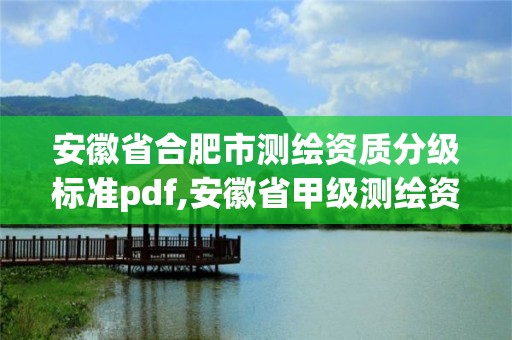 安徽省合肥市测绘资质分级标准pdf,安徽省甲级测绘资